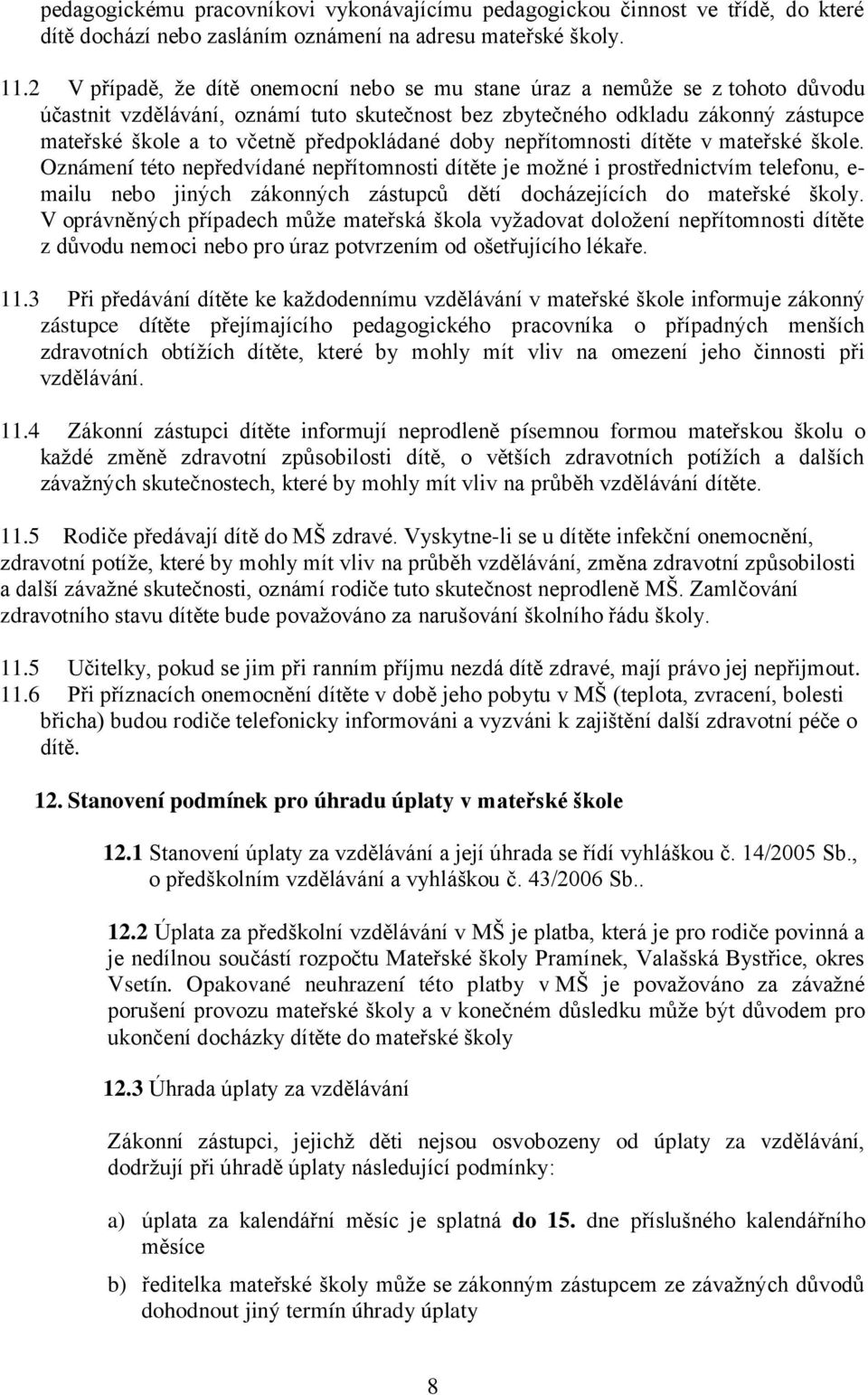 pedagogickému pracovníkovi vykonávajícímu pedagogickou činnost ve třídě, do které dítě dochází nebo zasláním oznámení na adresu mateřské školy.

11.2 V případě, že dítě onemocní nebo se mu stane úraz a nemůže se z tohoto důvodu účastnit vzdělávání, oznámí tuto skutečnost bez zbytečného odkladu zákonný zástupce mateřské škole a to včetně předpokládané doby nepřítomnosti dítěte v mateřské škole. Oznámení této nepředvídané nepřítomnosti dítěte je možné i prostřednictvím telefonu, e-mailu nebo jiných zákonných zástupců dětí docházejících do mateřské školy. V oprávněných případech může mateřská škola vyžadovat doložení nepřítomnosti dítěte z důvodu nemoci nebo pro úraz potvrzením od ošetřujícího lékaře.

11.3 Při předávání dítěte ke každodennímu vzdělávání v mateřské škole informuje zákonný zástupce dítěte přejímajícího pedagogického pracovníka o případných menších zdravotních obtížích dítěte, které by mohly mít vliv na omezení jeho činnosti při vzdělávání.

11.4 Zákonní zástupci dítěte informují neprodleně písemnou formou mateřskou školu o každé změně zdravotní způsobilosti dítě, o větších zdravotních potížích a dalších závažných skutečnostech, které by mohly mít vliv na průběh vzdělávání dítěte.

11.5 Rodiče předávají dítě do MŠ zdravé. Vyskytne-li se u dítěte infekční onemocnění, zdravotní potíže, které by mohly mít vliv na průběh vzdělávání, změna zdravotní způsobilosti a další závažné skutečnosti, oznámí rodiče tuto skutečnost neprodleně MŠ. Zamlčování zdravotního stavu dítěte bude považováno za narušování školního řádu školy.

11.5 Učitelky, pokud se jim při ranním příjmu nezdá dítě zdravé, mají právo jej nepřijmout.
11.6 Při příznacích onemocnění dítěte v době jeho pobytu v MŠ (teplota, zvracení, bolesti břicha) budou rodiče telefonicky informováni a vyzváni k zajištění další zdravotní péče o dítě.

12. Stanovení podmínek pro úhradu úplaty v mateřské škole

12.1 Stanovení úplaty za vzdělávání a její úhrada se řídí vyhláškou č. 14/2005 Sb., o předškolním vzdělávání a vyhláškou č. 43/2006 Sb..

12.2 Úplata za předškolní vzdělávání v MŠ je platba, která je pro rodiče povinná a je nedílnou součástí rozpočtu Mateřské školy Pramínek, Valašská Bystřice, okres Vsetín. Opakované neuhrazení této platby v MŠ je považováno za závažné porušení provozu mateřské školy a v konečném důsledku může být důvodem pro ukončení docházky dítěte do mateřské školy

12.3 Úhrada úplaty za vzdělávání

Zákonní zástupci, jejichž děti nejsou osvobozeny od úplaty za vzdělávání, dodržují při úhradě úplaty následující podmínky:

a) úplata za kalendářní měsíc je splatná do 15. dne příslušného kalendářního měsíce

b) ředitelka mateřské školy může se zákonným zástupcem ze závažných důvodů dohodnout jiný termín úhrady úplaty

8